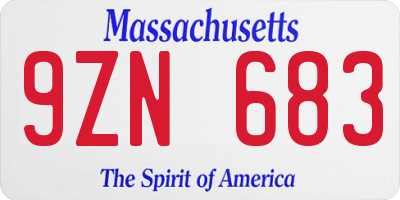 Massachusetts
9ZN 683
The Spirit of America